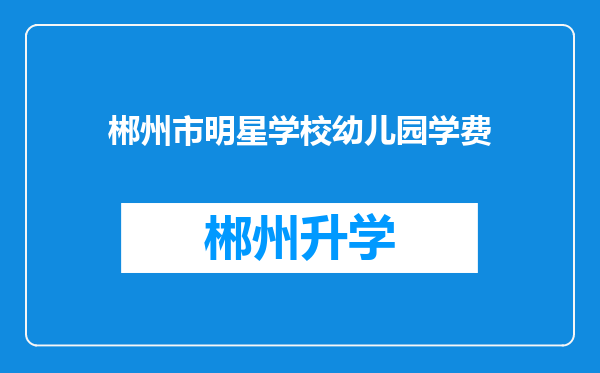 郴州市明星学校幼儿园学费

郴州升学